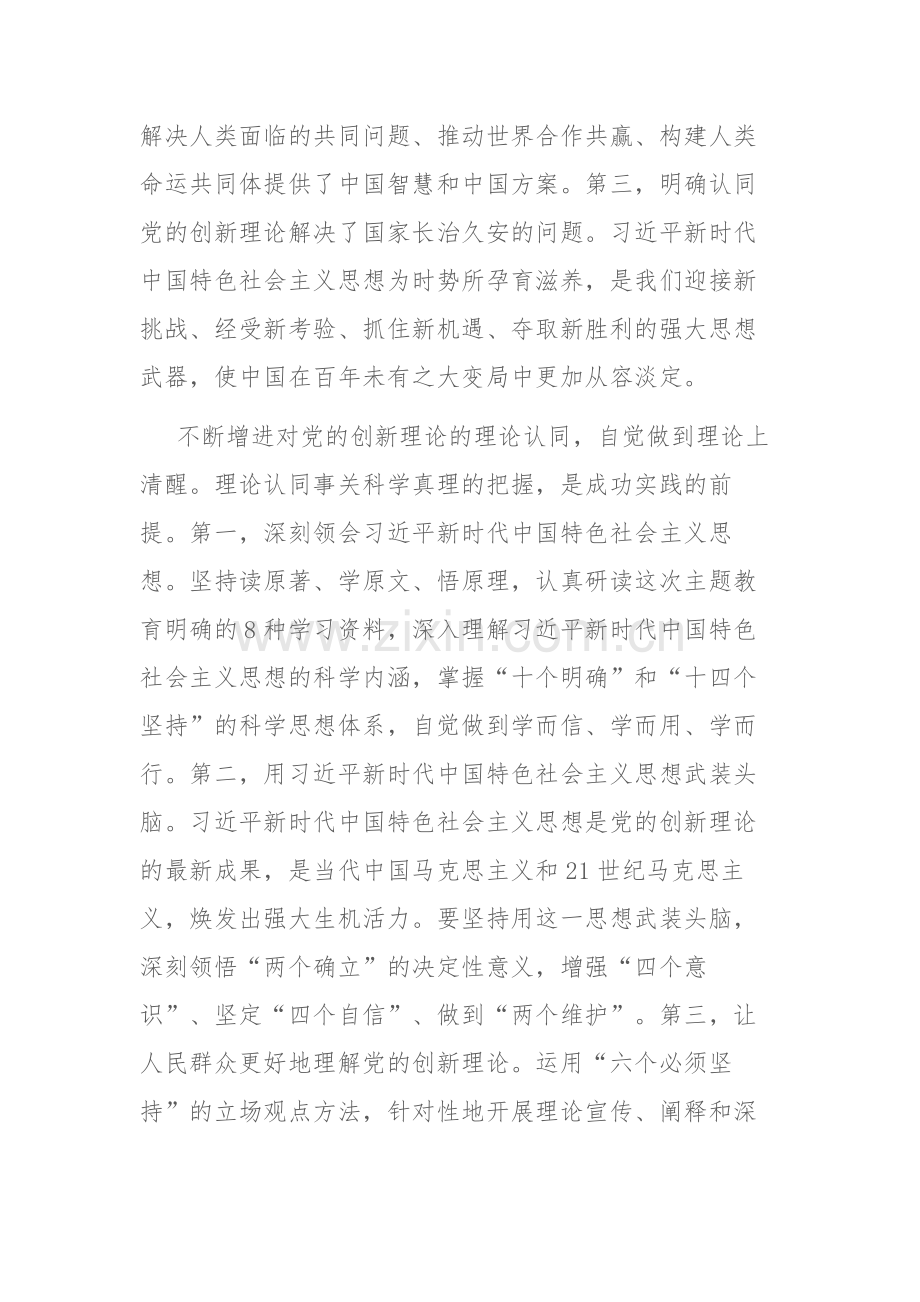 解决人类面临的共同问题、推动世界合作共赢、构建人类命运共同体提供了中国智慧和中国方案。第三，明确认同党的创新理论解决了国家长治久安的问题。习近平新时代中国特色社会主义思想为时势所孕育滋养，是我们迎接新挑战、经受新考验、抓住新机遇、夺取新胜利的强大思想武器，使中国在百年未有之大变局中更加从容淡定。

不断增进对党的创新理论的理论认同，自觉做到理论上清醒。理论认同事关科学真理的把握，是成功实践的前提。第一，深刻领会习近平新时代中国特色社会主义思想。坚持读原著、学原文、悟原理，认真研读这次主题教育明确的8种学习资料，深入理解习近平新时代中国特色社会主义思想的科学内涵，掌握“十个明确”和“十四个坚持”的科学思想体系，自觉做到学而信、学而用、学而行。第二，用习近平新时代中国特色社会主义思想武装头脑。习近平新时代中国特色社会主义思想是党的创新理论的最新成果，是当代中国马克思主义和21世纪马克思主义，焕发出强大生机活力。要坚持用这一思想武装头脑，深刻领悟“两个确立”的决定性意义，增强“四个意识”、坚定“四个自信”、做到“两个维护”。第三，让人民群众更好地理解党的创新理论。运用“六个必须坚持”的立场观点方法，针对性地开展理论宣传、阐释和深

www.zixin.com.cn